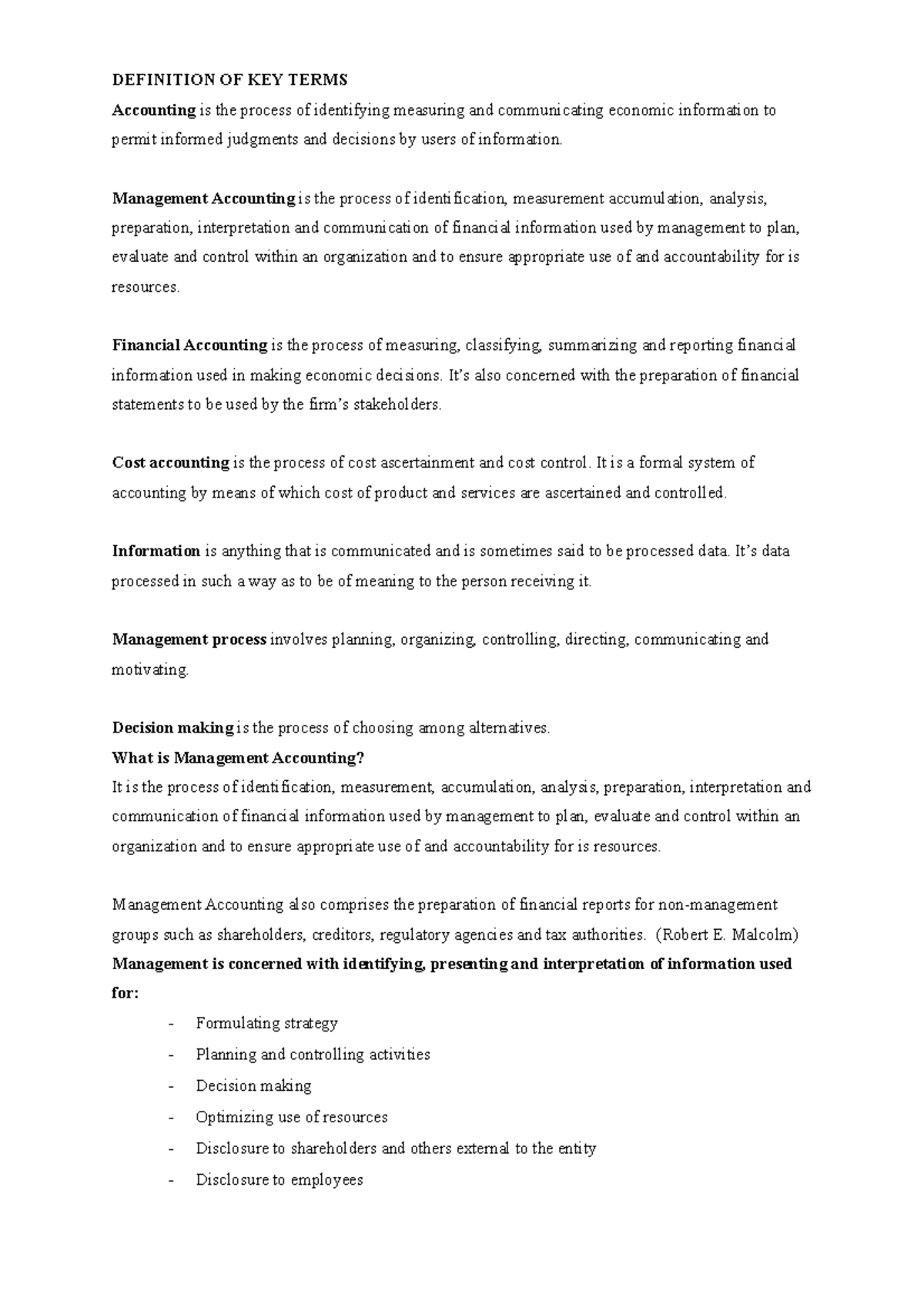 DEFINITION OF KEY TERMS

Accounting is the process of identifying measuring and communicating economic information to permit informed judgments and decisions by users of information.

Management Accounting is the process of identification, measurement accumulation, analysis, preparation, interpretation and communication of financial information used by management to plan, evaluate and control within an organization and to ensure appropriate use of and accountability for is resources.

Financial Accounting is the process of measuring, classifying, summarizing and reporting financial information used in making economic decisions. It's also concerned with the preparation of financial statements to be used by the firm's stakeholders.

Cost accounting is the process of cost ascertainment and cost control. It is a formal system of accounting by means of which cost of product and services are ascertained and controlled.

Information is anything that is communicated and is sometimes said to be processed data. It's data processed in such a way as to be of meaning to the person receiving it.

Management process involves planning, organizing, controlling, directing, communicating and motivating.

Decision making is the process of choosing among alternatives.

What is Management Accounting?

It is the process of identification, measurement, accumulation, analysis, preparation, interpretation and communication of financial information used by management to plan, evaluate and control within an organization and to ensure appropriate use of and accountability for is resources.

Management Accounting also comprises the preparation of financial reports for non-management groups such as shareholders, creditors, regulatory agencies and tax authorities. (Robert E. Malcolm)

Management is concerned with identifying, presenting and interpretation of information used for:

- Formulating strategy
- Planning and controlling activities
- Decision making
- Optimizing use of resources
- Disclosure to shareholders and others external to the entity
- Disclosure to employees